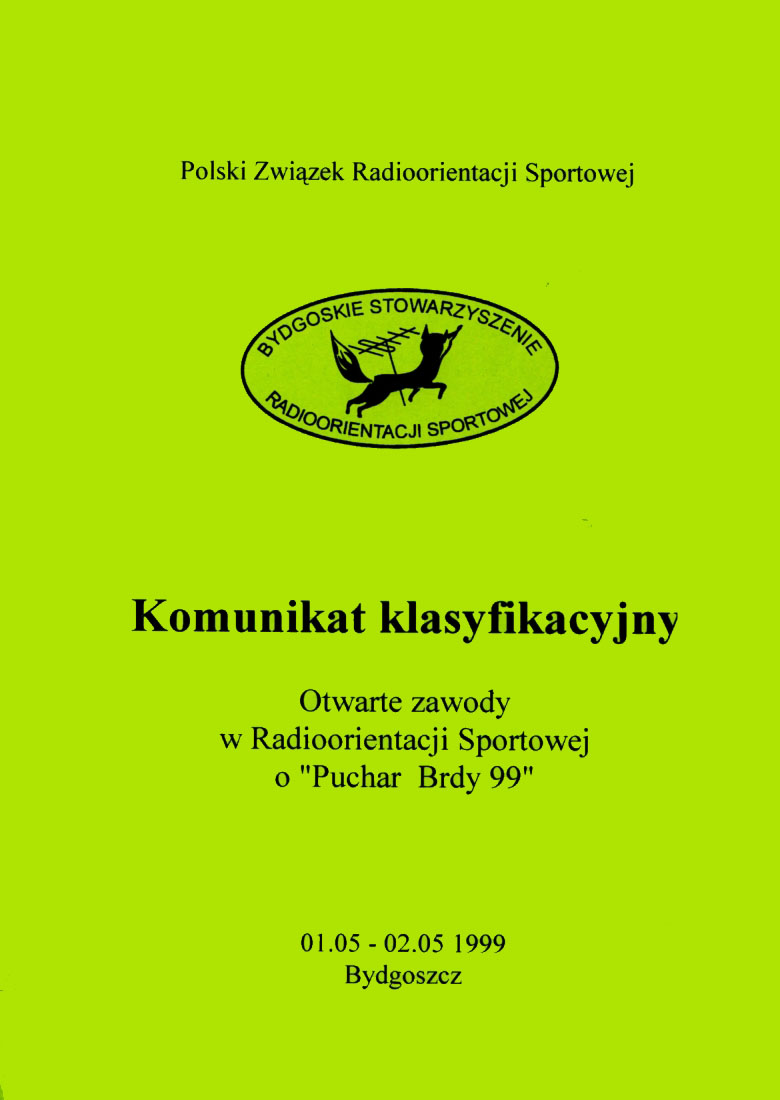 Polski Związek Radioorientacji Sportowej

BYDGOSKIE STOWARZYSZENIE RADIOORIENTACJI SPORTOWEJ

Komunikat klasyfikacyjny

Otwarte zawody w Radioorientacji Sportowej o "Puchar Brdy 99"

01.05 - 02.05 1999
Bydgoszcz